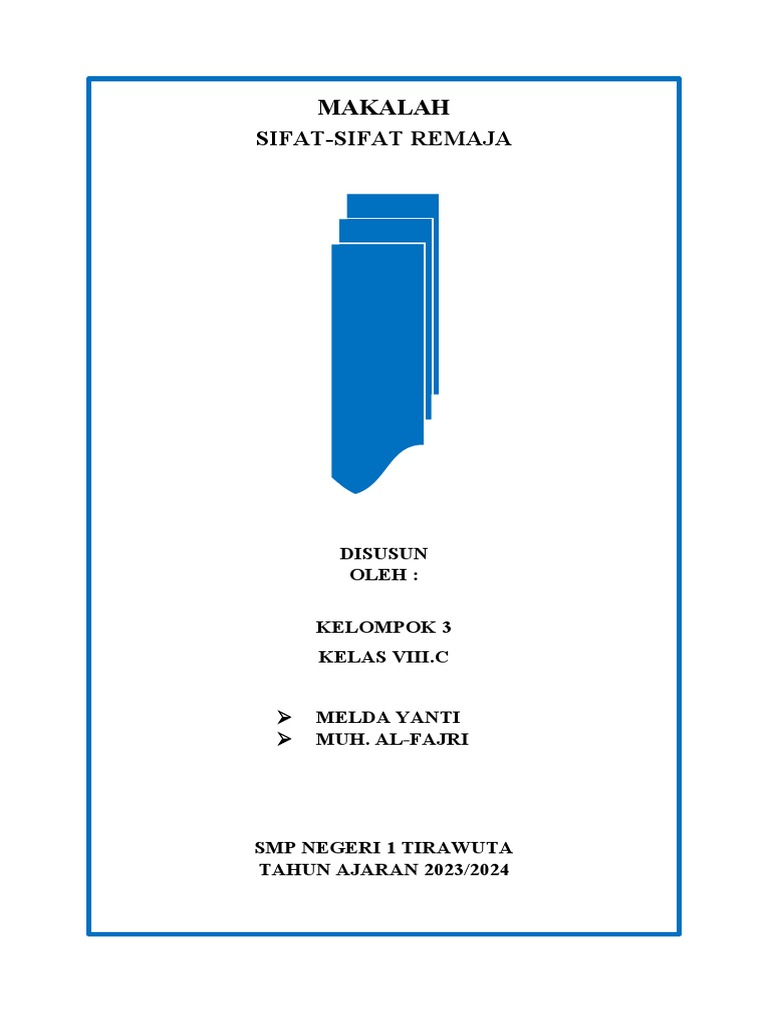 MAKALAH
SIFAT-SIFAT REMAJA

DISUSUN
OLEH :

KELOMPOK 3
KELAS VIII.C

➢ MELDA YANTI
➢ MUH. AL-FAJRI

SMP NEGERI 1 TIRAWUTA
TAHUN AJARAN 2023/2024